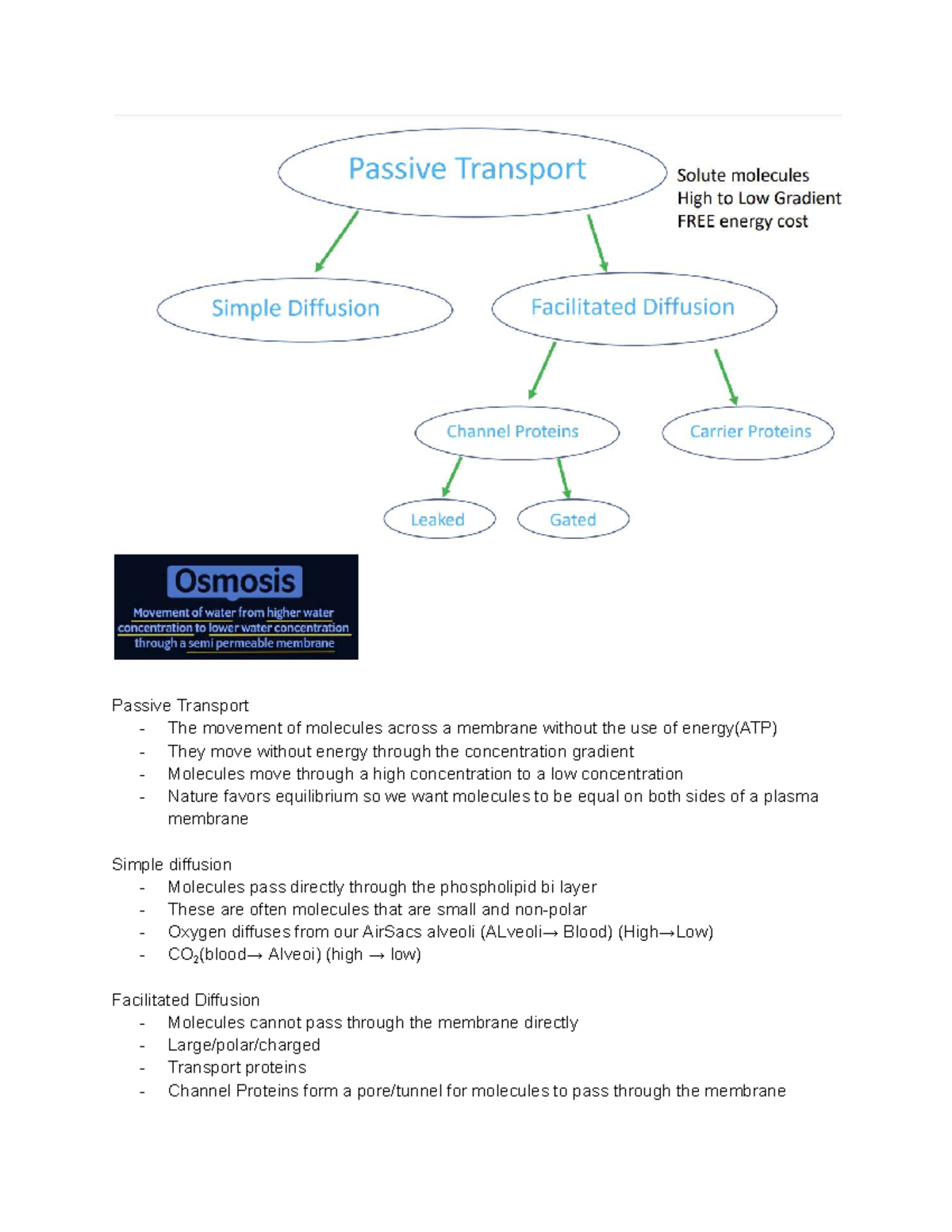 Passive Transport

Solute molecules
High to Low Gradient
FREE energy cost

Simple Diffusion

Facilitated Diffusion

Channel Proteins

Carrier Proteins

Leaked

Gated

Osmosis

Movement of water from higher water concentration to lower water concentration through a semi permeable membrane

Passive Transport
- The movement of molecules across a membrane without the use of energy(ATP)
- They move without energy through the concentration gradient
- Molecules move through a high concentration to a low concentration
- Nature favors equilibrium so we want molecules to be equal on both sides of a plasma membrane

Simple diffusion
- Molecules pass directly through the phospholipid bi layer
- These are often molecules that are small and non-polar
- Oxygen diffuses from our AirSacs alveoli (ALveoli→ Blood) (High→Low)
- $CO_2$(blood→ Alveoi) (high → low)

Facilitated Diffusion
- Molecules cannot pass through the membrane directly
- Large/polar/charged
- Transport proteins
- Channel Proteins form a pore/tunnel for molecules to pass through the membrane